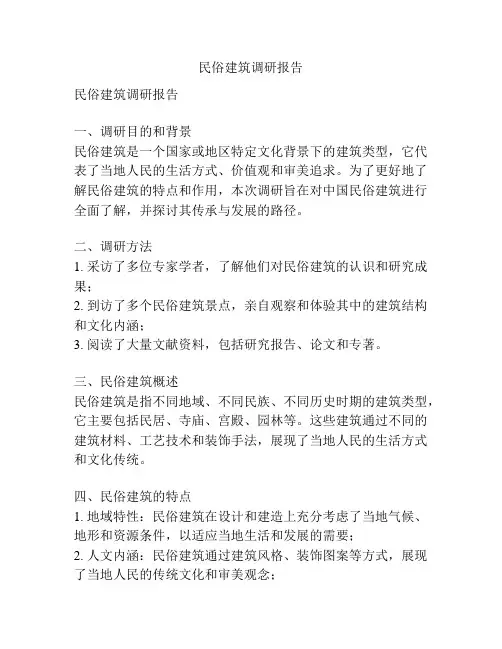 民俗建筑调研报告

民俗建筑调研报告

一、调研目的和背景
民俗建筑是一个国家或地区特定文化背景下的建筑类型，它代表了当地人民的生活方式、价值观和审美追求。为了更好地了解民俗建筑的特点和作用，本次调研旨在对中国民俗建筑进行全面了解，并探讨其传承与发展的路径。

二、调研方法
1. 采访了多位专家学者，了解他们对民俗建筑的认识和研究成果；
2. 到访了多个民俗建筑景点，亲自观察和体验其中的建筑结构和文化内涵；
3. 阅读了大量文献资料，包括研究报告、论文和专著。

三、民俗建筑概述
民俗建筑是指不同地域、不同民族、不同历史时期的建筑类型，它主要包括民居、寺庙、宫殿、园林等。这些建筑通过不同的建筑材料、工艺技术和装饰手法，展现了当地人民的生活方式和文化传统。

四、民俗建筑的特点
1. 地域特性：民俗建筑在设计和建造上充分考虑了当地气候、地形和资源条件，以适应当地生活和发展的需要；
2. 人文内涵：民俗建筑通过建筑风格、装饰图案等方式，展现了当地人民的传统文化和审美观念；